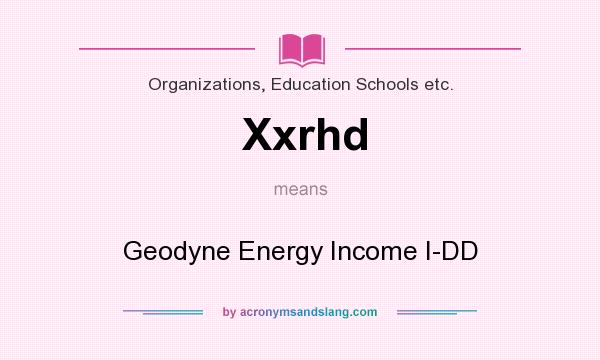 Organizations, Education Schools etc.

Xxrhd

means

Geodyne Energy Income I-DD

by acronymsandslang.com